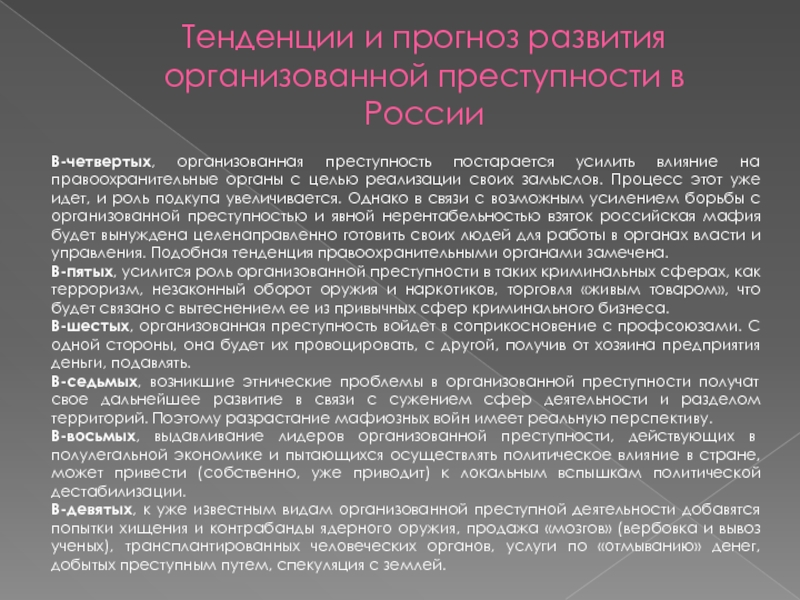 Тенденции и прогноз развития организованной преступности в России

В-четвертых, организованная преступность постарается усилить влияние на правоохранительные органы с целью реализации своих замыслов. Процесс этот уже идет, и роль подкупа увеличивается. Однако в связи с возможным усилением борьбы с организованной преступностью и явной нерентабельностью взяток российская мафия будет вынуждена целенаправленно готовить своих людей для работы в органах власти и управления. Подобная тенденция правоохранительными органами замечена.

В-пятых, усилится роль организованной преступности в таких криминальных сферах, как терроризм, незаконный оборот оружия и наркотиков, торговля «живым товаром», что будет связано с вытеснением ее из привычных сфер криминального бизнеса.

В-шестых, организованная преступность войдет в соприкосновение с профсоюзами. С одной стороны, она будет их провоцировать, с другой, получив от хозяина предприятия деньги, подавлять.

В-седьмых, возникшие этнические проблемы в организованной преступности получат свое дальнейшее развитие в связи с сужением сфер деятельности и разделом территорий. Поэтому разрастание мафиозных войн имеет реальную перспективу.

В-восьмых, выдавливание лидеров организованной преступности, действующих в полулегальной экономике и пытающихся осуществлять политическое влияние в стране, может привести (собственно, уже приводит) к локальным вспышкам политической дестабилизации.

В-девятых, к уже известным видам организованной преступной деятельности добавятся попытки хищения и контрабанды ядерного оружия, продажа «мозгов» (вербовка и вывоз ученых), трансплантированных человеческих органов, услуги по «отмыванию» денег, добытых преступным путем, спекуляция с землей.